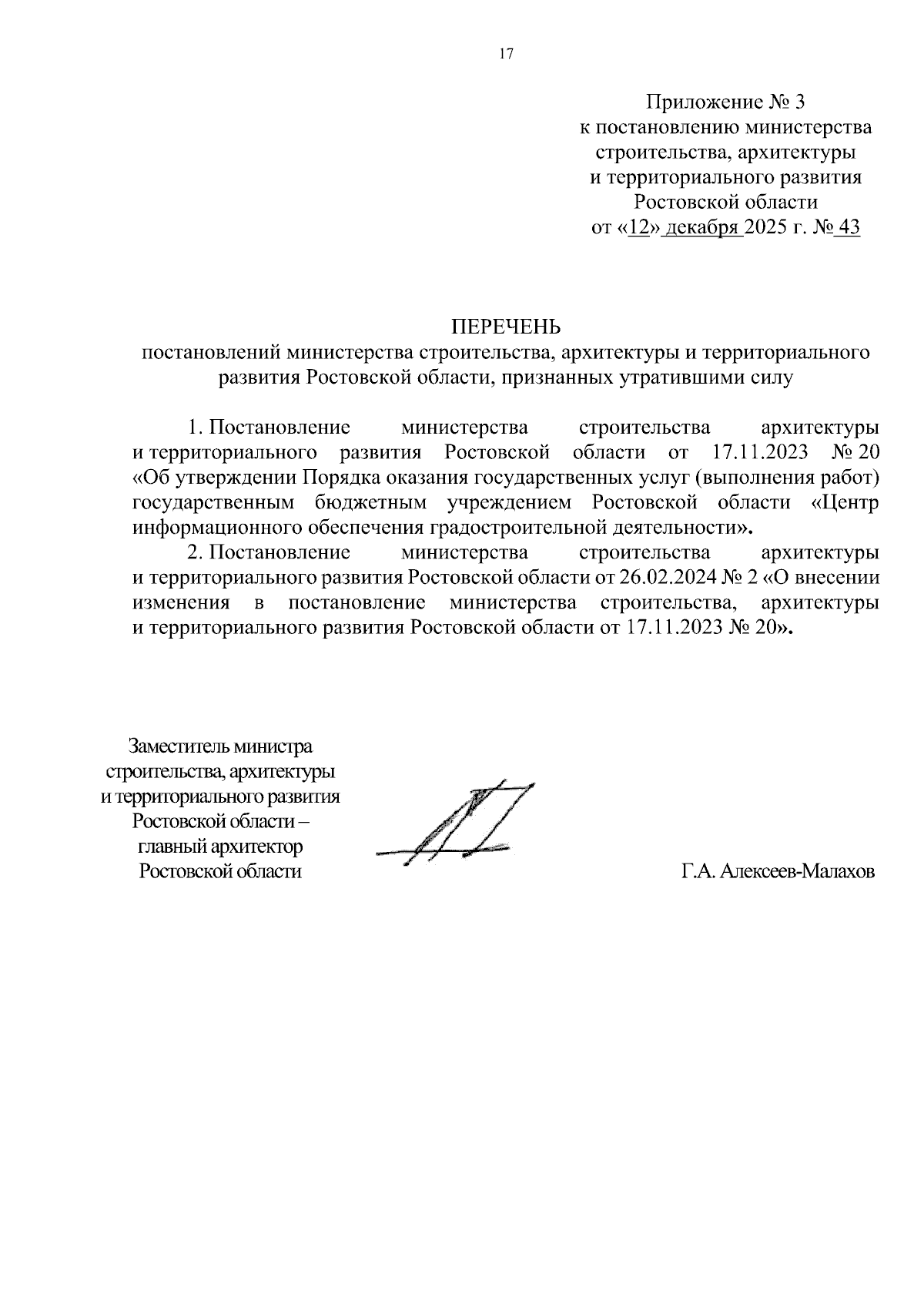 17

Приложение № 3
к постановлению министерства
строительства, архитектуры
и территориального развития
Ростовской области
от «12» декабря 2025 г. № 43

ПЕРЕЧЕНЬ
постановлений министерства строительства, архитектуры и территориального развития Ростовской области, признанных утратившими силу

1. Постановление министерства строительства архитектуры и территориального развития Ростовской области от 17.11.2023 № 20 «Об утверждении Порядка оказания государственных услуг (выполнения работ) государственным бюджетным учреждением Ростовской области «Центр информационного обеспечения градостроительной деятельности».

2. Постановление министерства строительства архитектуры и территориального развития Ростовской области от 26.02.2024 № 2 «О внесении изменения в постановление министерства строительства, архитектуры и территориального развития Ростовской области от 17.11.2023 № 20».

Заместитель министра
строительства, архитектуры
и территориального развития
Ростовской области –
главный архитектор
Ростовской области

Г.А. Алексеев-Малахов